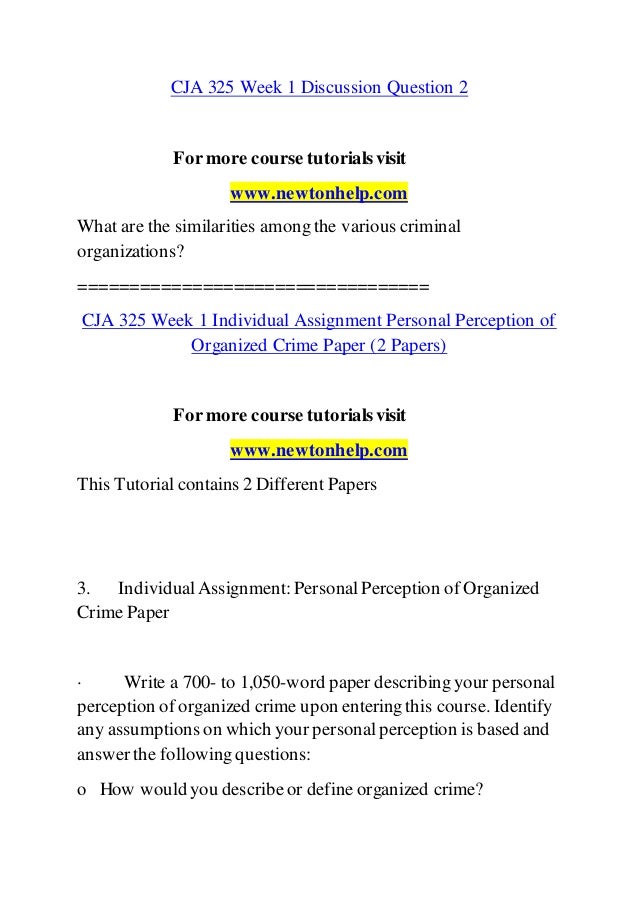 CJA 325 Week 1 Discussion Question 2

For more course tutorials visit

www.newtonhelp.com

What are the similarities among the various criminal organizations?

==================================

CJA 325 Week 1 Individual Assignment Personal Perception of Organized Crime Paper (2 Papers)

For more course tutorials visit

www.newtonhelp.com

This Tutorial contains 2 Different Papers

3. Individual Assignment: Personal Perception of Organized Crime Paper

· Write a 700- to 1,050-word paper describing your personal perception of organized crime upon entering this course. Identify any assumptions on which your personal perception is based and answer the following questions:

o How would you describe or define organized crime?